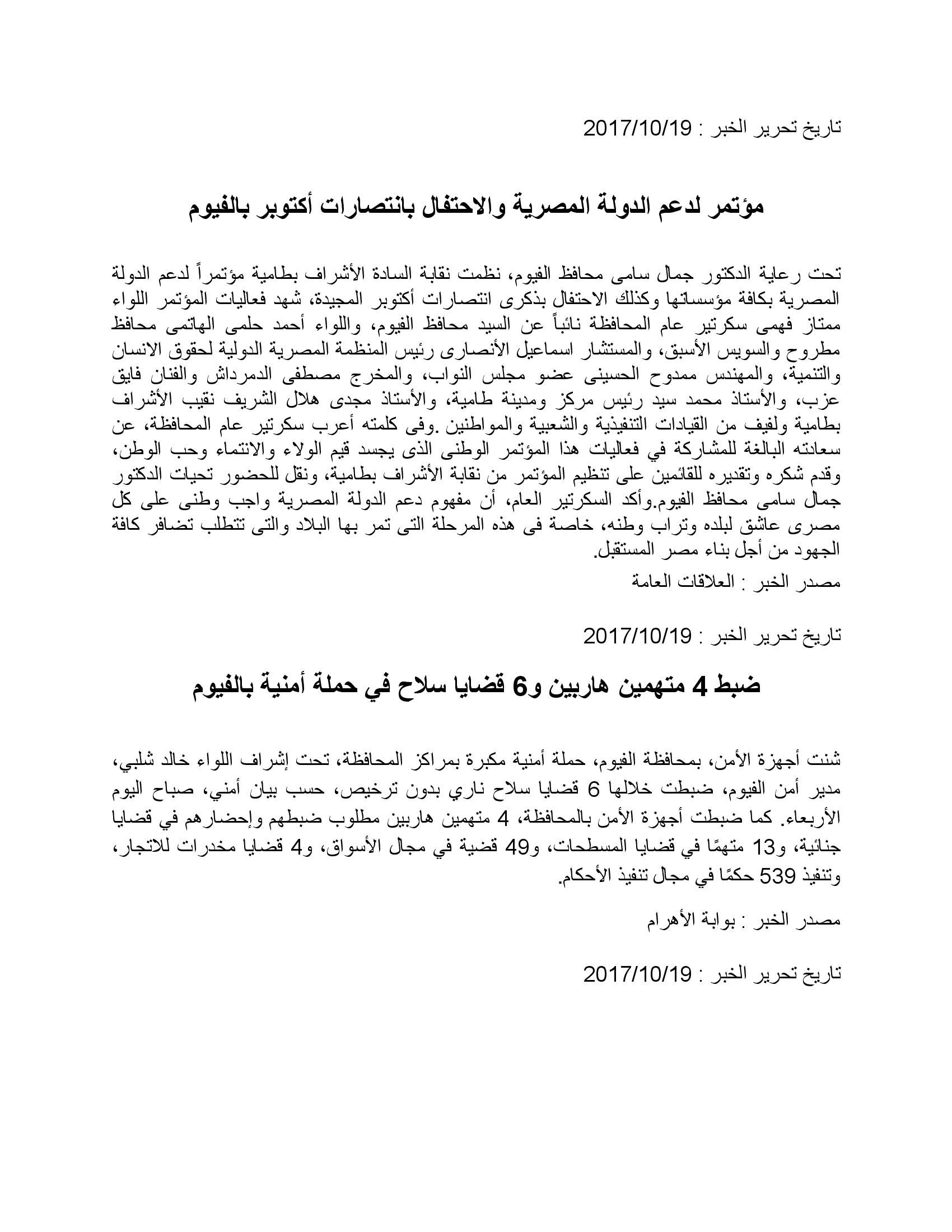 تاريخ تحرير الخبر : 2017/10/19

مؤتمر لدعم الدولة المصرية والاحتفال بانتصارات أكتوبر بالفيوم

تحت رعاية الدكتور جمال سامى محافظ الفيوم، نظمت نقابة السادة الأشراف بطامية مؤتمراً لدعم الدولة المصرية بكافة مؤسساتها وكذلك الاحتفال بذكرى انتصارات أكتوبر المجيدة، شهد فعاليات المؤتمر اللواء ممتاز فهمى سكرتير عام المحافظة نائباً عن السيد محافظ الفيوم، واللواء أحمد حلمى الهاتمى محافظ مطروح والسويس الأسبق، والمستشار اسماعيل الأنصارى رئيس المنظمة المصرية الدولية لحقوق الانسان والتنمية، والمهندس ممدوح الحسينى عضو مجلس النواب، والمخرج مصطفى الدمرداش والفنان فايق عزب، والأستاذ محمد سيد رئيس مركز ومدينة طامية، والأستاذ مجدى هلال الشريف نقيب الأشراف بطامية ولفيف من القيادات التنفيذية والشعبية والمواطنين .وفى كلمته أعرب سكرتير عام المحافظة، عن سعادته البالغة للمشاركة في فعاليات هذا المؤتمر الوطنى الذى يجسد قيم الولاء والانتماء وحب الوطن، وقدم شكره وتقديره للقائمين على تنظيم المؤتمر من نقابة الأشراف بطامية، ونقل للحضور تحيات الدكتور جمال سامى محافظ الفيوم.وأكد السكرتير العام، أن مفهوم دعم الدولة المصرية واجب وطنى على كل مصرى عاشق لبلده وتراب وطنه، خاصة فى هذه المرحلة التى تمر بها البلاد والتى تتطلب تضافر كافة الجهود من أجل بناء مصر المستقبل.

مصدر الخبر : العلاقات العامة

تاريخ تحرير الخبر : 2017/10/19

ضبط 4 متهمين هاربين و6 قضايا سلاح في حملة أمنية بالفيوم

شنت أجهزة الأمن، بمحافظة الفيوم، حملة أمنية مكبرة بمراكز المحافظة، تحت إشراف اللواء خالد شلبي، مدير أمن الفيوم، ضبطت خلالها 6 قضايا سلاح ناري بدون ترخيص، حسب بيان أمني، صباح اليوم الأربعاء. كما ضبطت أجهزة الأمن بالمحافظة، 4 متهمين هاربين مطلوب ضبطهم وإحضارهم في قضايا جنائية، و13 متهمًا في قضايا المسطحات، و49 قضية في مجال الأسواق، و4 قضايا مخدرات للاتجار، وتنفيذ 539 حكمًا في مجال تنفيذ الأحكام.

مصدر الخبر : بوابة الأهرام

تاريخ تحرير الخبر : 2017/10/19